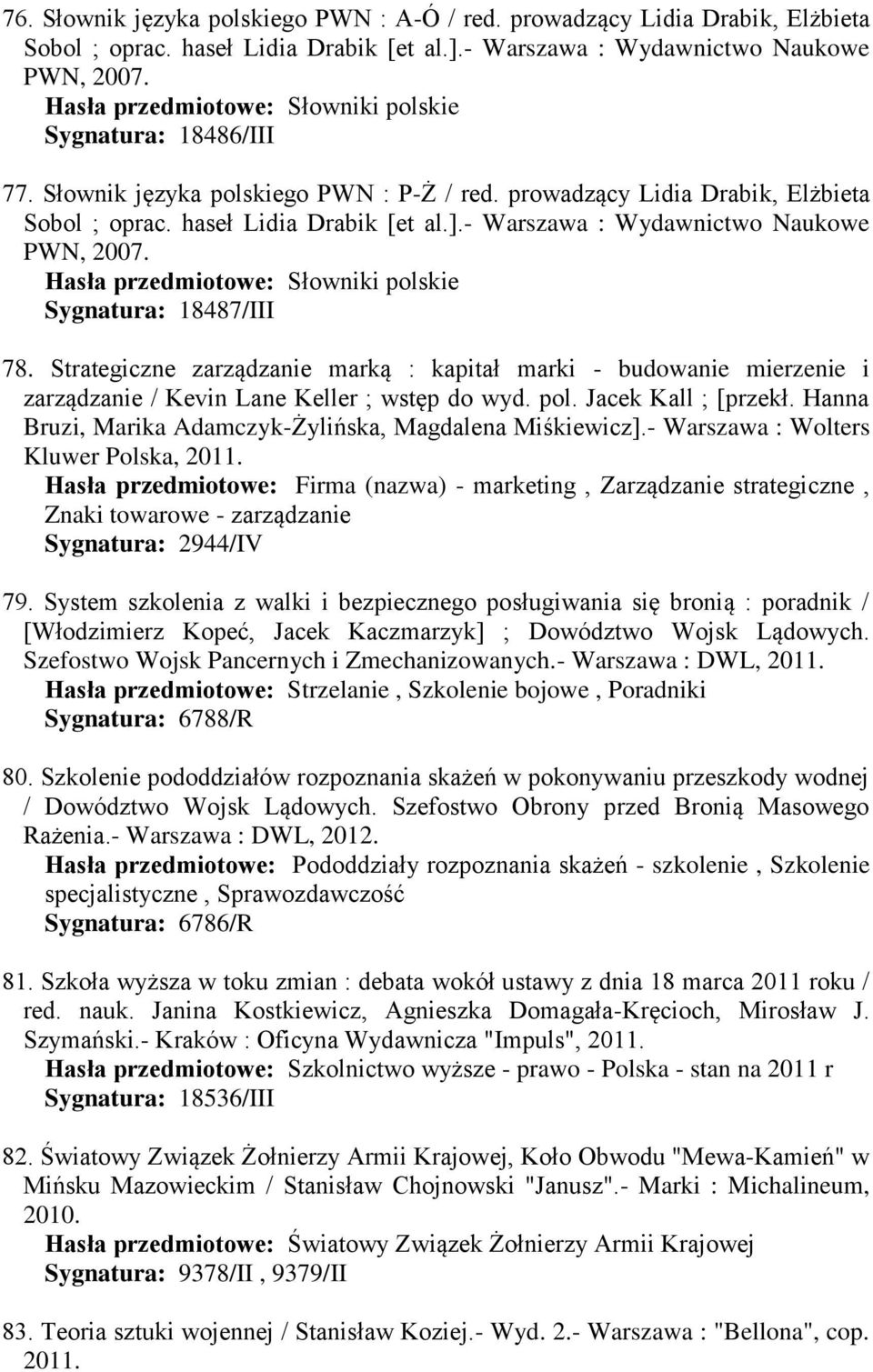 76. Słownik języka polskiego PWN : A-Ó / red. prowadzący Lidia Drabik, Elżbieta Sobol ; oprac. haseł Lidia Drabik [et al.].- Warszawa : Wydawnictwo Naukowe PWN, 2007.
Hasła przedmiotowe: Słowniki polskie
Sygnatura: 18486/III

77. Słownik języka polskiego PWN : P-Ż / red. prowadzący Lidia Drabik, Elżbieta Sobol ; oprac. haseł Lidia Drabik [et al.].- Warszawa : Wydawnictwo Naukowe PWN, 2007.
Hasła przedmiotowe: Słowniki polskie
Sygnatura: 18487/III

78. Strategiczne zarządzanie marką : kapitał marki - budowanie mierzenie i zarządzanie / Kevin Lane Keller ; wstęp do wyd. pol. Jacek Kall ; [przekł. Hanna Bruzi, Marika Adamczyk-Żylińska, Magdalena Miśkiewicz].- Warszawa : Wolters Kluwer Polska, 2011.
Hasła przedmiotowe: Firma (nazwa) - marketing , Zarządzanie strategiczne , Znaki towarowe - zarządzanie
Sygnatura: 2944/IV

79. System szkolenia z walki i bezpiecznego posługiwania się bronią : poradnik / [Włodzimierz Kopeć, Jacek Kaczmarzyk] ; Dowództwo Wojsk Lądowych. Szefostwo Wojsk Pancernych i Zmechanizowanych.- Warszawa : DWL, 2011.
Hasła przedmiotowe: Strzelanie , Szkolenie bojowe , Poradniki
Sygnatura: 6788/R

80. Szkolenie pododdziałów rozpoznania skażeń w pokonywaniu przeszkody wodnej / Dowództwo Wojsk Lądowych. Szefostwo Obrony przed Bronią Masowego Rażenia.- Warszawa : DWL, 2012.
Hasła przedmiotowe: Pododdziały rozpoznania skażeń - szkolenie , Szkolenie specjalistyczne , Sprawozdawczość
Sygnatura: 6786/R

81. Szkoła wyższa w toku zmian : debata wokół ustawy z dnia 18 marca 2011 roku / red. nauk. Janina Kostkiewicz, Agnieszka Domagała-Kręcioch, Mirosław J. Szymański.- Kraków : Oficyna Wydawnicza "Impuls", 2011.
Hasła przedmiotowe: Szkolnictwo wyższe - prawo - Polska - stan na 2011 r
Sygnatura: 18536/III

82. Światowy Związek Żołnierzy Armii Krajowej, Koło Obwodu "Mewa-Kamień" w Mińsku Mazowieckim / Stanisław Chojnowski "Janusz".- Marki : Michalineum, 2010.
Hasła przedmiotowe: Światowy Związek Żołnierzy Armii Krajowej
Sygnatura: 9378/II , 9379/II

83. Teoria sztuki wojennej / Stanisław Koziej.- Wyd. 2.- Warszawa : "Bellona", cop. 2011.